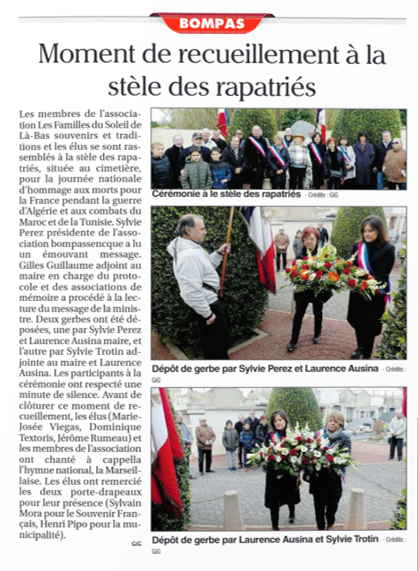 BOMPAS

Moment de recueillement à la stèle des rapatriés

Les membres de l'association Les Familles du Soleil de Là-Bas souvenirs et traditions et les élus se sont rassemblés à la stèle des rapatriés, située au cimetière, pour la journée nationale d'hommage aux morts pour la France pendant la guerre d'Algérie et aux combats du Maroc et de la Tunisie. Sylvie Perez présidente de l'association bompassencque a lu un émouvant message. Gilles Guillaume adjoint au maire en charge du protocole et des associations de mémoire a procédé à la lecture du message de la ministre. Deux gerbes ont été déposées, une par Sylvie Perez et Laurence Ausina maire, et l'autre par Sylvie Trotin adjointe au maire et Laurence Ausina. Les participants à la cérémonie ont respecté une minute de silence. Avant de clôturer ce moment de recueillement, les élus (Marie-Josée Viegas, Dominique Textoris, Jérôme Rumeau) et les membres de l'association ont chanté à cappella l'hymne national, la Marseillaise. Les élus ont remercié les deux porte-drapeaux pour leur présence (Sylvain Mora pour le Souvenir Français, Henri Pipo pour la municipalité).

GIG

Cérémonie à le stèle des rapatriés - Crédits : GIG

Dépôt de gerbe par Sylvie Perez et Laurence Ausina - Crédits : GIG

Dépôt de gerbe par Laurence Ausina et Sylvie Trotin - Crédits : GIG